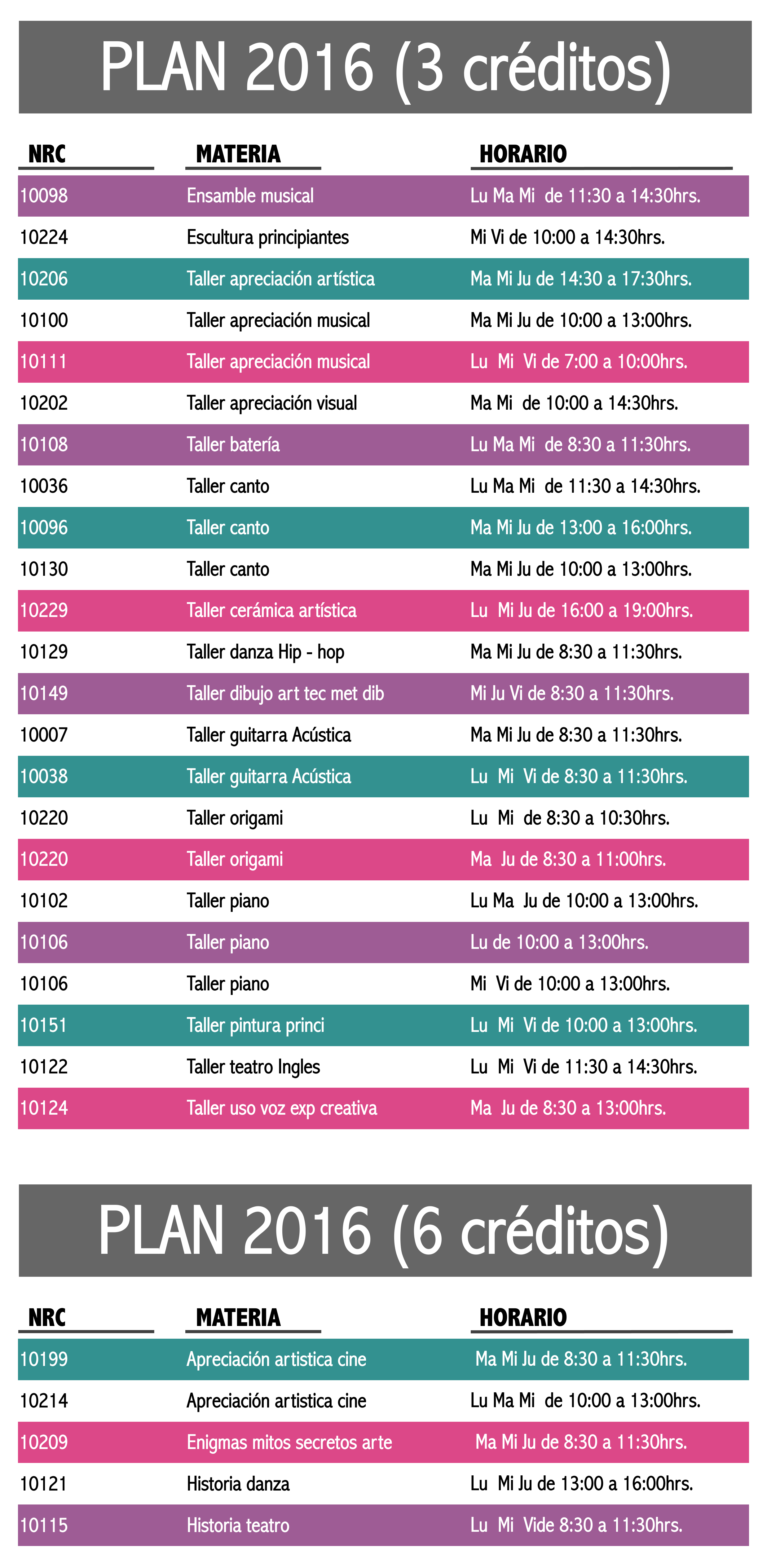 PLAN 2016 (3 créditos)

| NRC | MATERIA | HORARIO |
|---|---|---|
| 10098 | Ensamble musical | Lu Ma Mi de 11:30 a 14:30hrs. |
| 10224 | Escultura principiantes | Mi Vi de 10:00 a 14:30hrs. |
| 10206 | Taller apreciación artística | Ma Mi Ju de 14:30 a 17:30hrs. |
| 10100 | Taller apreciación musical | Ma Mi Ju de 10:00 a 13:00hrs. |
| 10111 | Taller apreciación musical | Lu Mi Vi de 7:00 a 10:00hrs. |
| 10202 | Taller apreciación visual | Ma Mi de 10:00 a 14:30hrs. |
| 10108 | Taller batería | Lu Ma Mi de 8:30 a 11:30hrs. |
| 10036 | Taller canto | Lu Ma Mi de 11:30 a 14:30hrs. |
| 10096 | Taller canto | Ma Mi Ju de 13:00 a 16:00hrs. |
| 10130 | Taller canto | Ma Mi Ju de 10:00 a 13:00hrs. |
| 10229 | Taller cerámica artística | Lu Mi Ju de 16:00 a 19:00hrs. |
| 10129 | Taller danza Hip - hop | Ma Mi Ju de 8:30 a 11:30hrs. |
| 10149 | Taller dibujo art tec met dib | Mi Ju Vi de 8:30 a 11:30hrs. |
| 10007 | Taller guitarra Acústica | Ma Mi Ju de 8:30 a 11:30hrs. |
| 10038 | Taller guitarra Acústica | Lu Mi Vi de 8:30 a 11:30hrs. |
| 10220 | Taller origami | Lu Mi de 8:30 a 10:30hrs. |
| 10220 | Taller origami | Ma Ju de 8:30 a 11:00hrs. |
| 10102 | Taller piano | Lu Ma Ju de 10:00 a 13:00hrs. |
| 10106 | Taller piano | Lu de 10:00 a 13:00hrs. |
| 10106 | Taller piano | Mi Vi de 10:00 a 13:00hrs. |
| 10151 | Taller pintura princi | Lu Mi Vi de 10:00 a 13:00hrs. |
| 10122 | Taller teatro Ingles | Lu Mi Vi de 11:30 a 14:30hrs. |
| 10124 | Taller uso voz exp creativa | Ma Ju de 8:30 a 13:00hrs. |

PLAN 2016 (6 créditos)

| NRC | MATERIA | HORARIO |
|---|---|---|
| 10199 | Apreciación artistica cine | Ma Mi Ju de 8:30 a 11:30hrs. |
| 10214 | Apreciación artistica cine | Lu Ma Mi de 10:00 a 13:00hrs. |
| 10209 | Enigmas mitos secretos arte | Ma Mi Ju de 8:30 a 11:30hrs. |
| 10121 | Historia danza | Lu Mi Ju de 13:00 a 16:00hrs. |
| 10115 | Historia teatro | Lu Mi Vide 8:30 a 11:30hrs. |